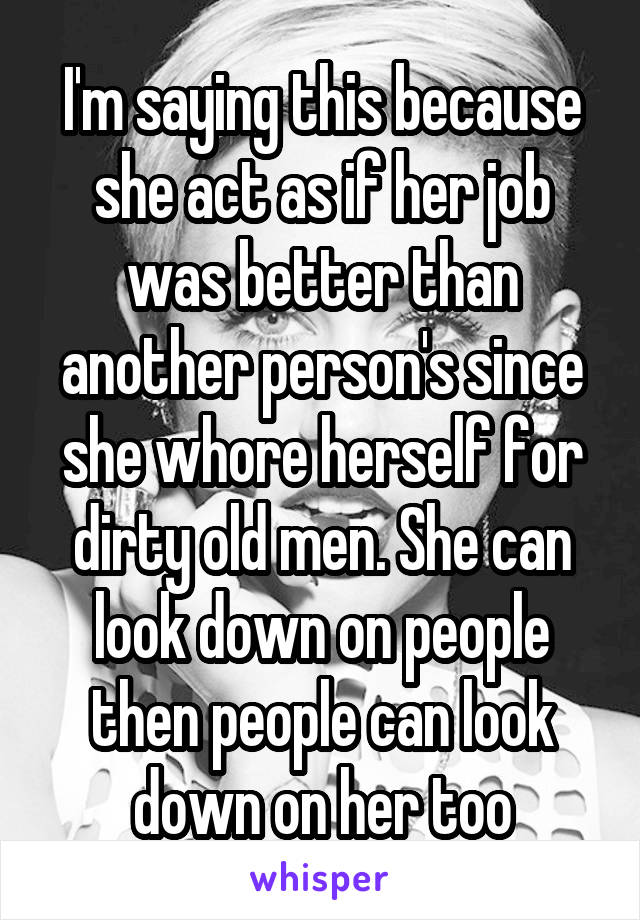 I'm saying this because she act as if her job was better than another person's since she whore herself for dirty old men. She can look down on people then people can look down on her too

whisper